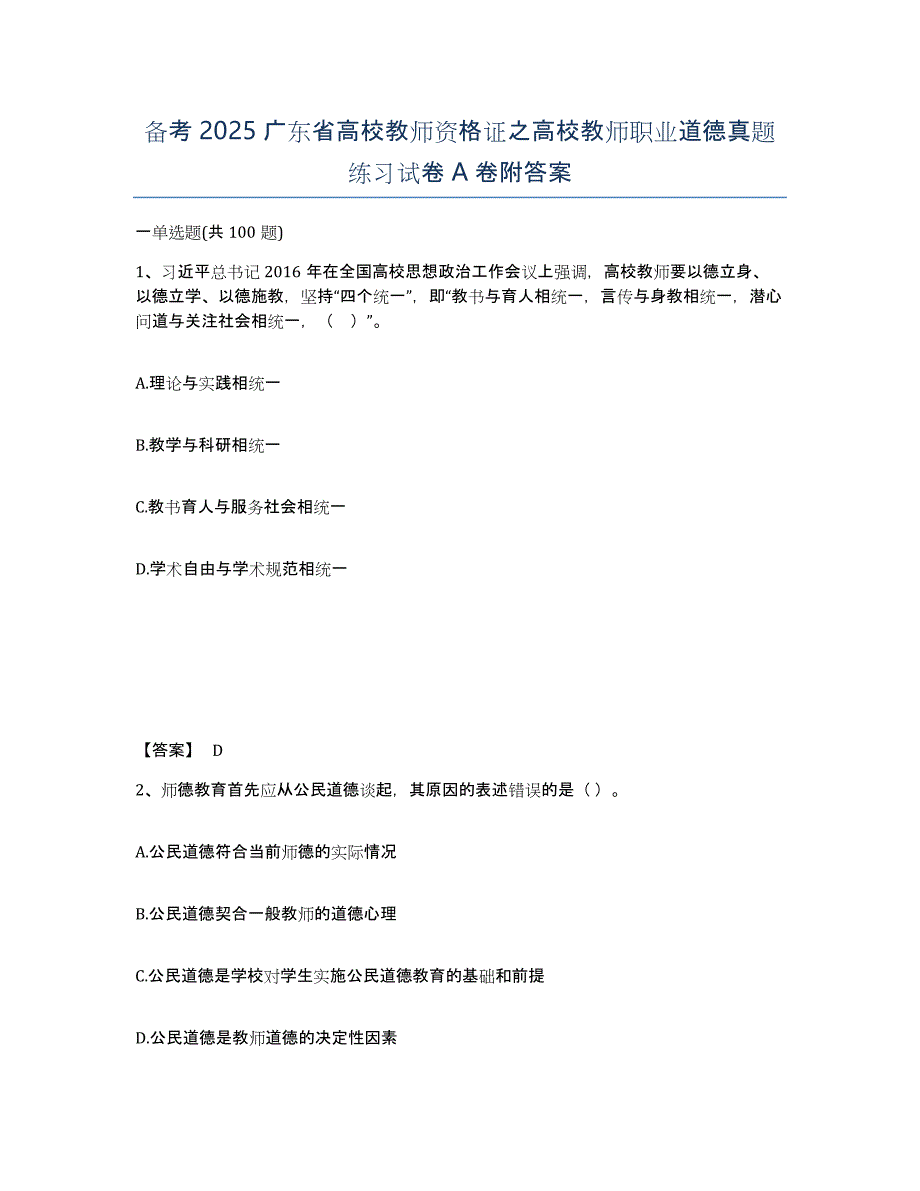 备考 2025 广东省高校教师资格证之高校教师职业道德真题练习试卷 A 卷附答案

一单选题(共 100 题)

1、习近平总书记 2016 年在全国高校思想政治工作会议上强调，高校教师要以德立身、以德立学、以德施教，坚持“四个统一”，即“教书与育人相统一，言传与身教相统一，潜心问道与关注社会相统一，（ ）”。

A.理论与实践相统一

B.教学与科研相统一

C.教书育人与服务社会相统一

D.学术自由与学术规范相统一

【答案】 D

2、师德教育首先应从公民道德谈起，其原因的表述错误的是（ ）。

A.公民道德符合当前师德的实际情况

B.公民道德契合一般教师的道德心理

C.公民道德是学校对学生实施公民道德教育的基础和前提

D.公民道德是教师道德的决定性因素